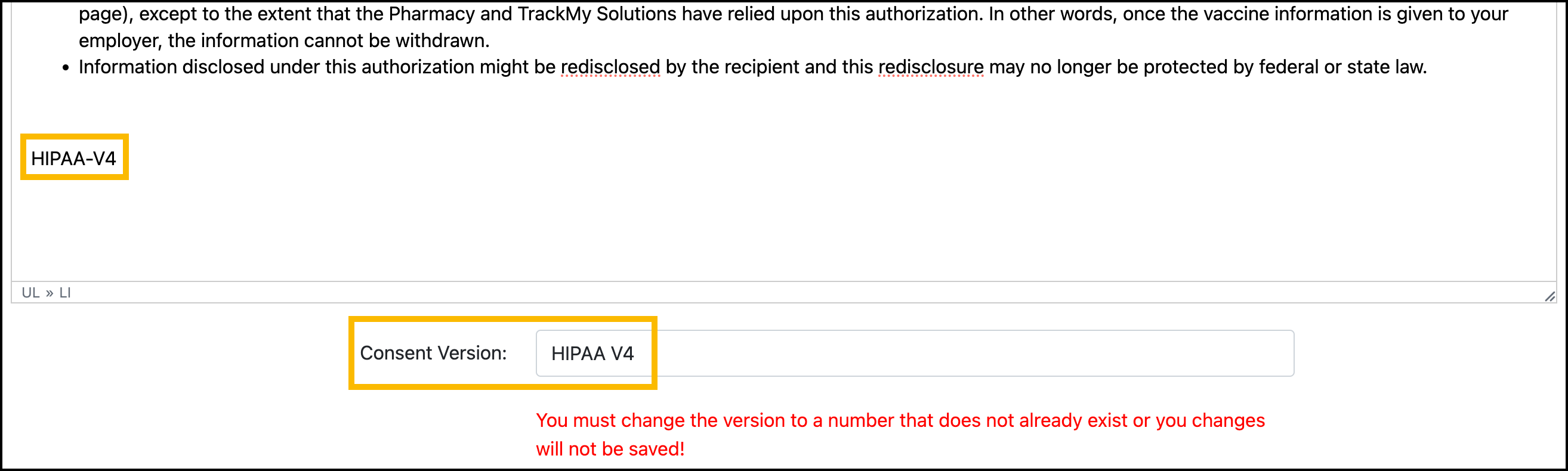 page), except to the extent that the Pharmacy and TrackMy Solutions have relied upon this authorization. In other words, once the vaccine information is given to your employer, the information cannot be withdrawn.

• Information disclosed under this authorization might be redisclosed by the recipient and this redisclosure may no longer be protected by federal or state law.

HIPAA-V4

UL » LI

Consent Version: HIPAA V4

You must change the version to a number that does not already exist or you changes will not be saved!